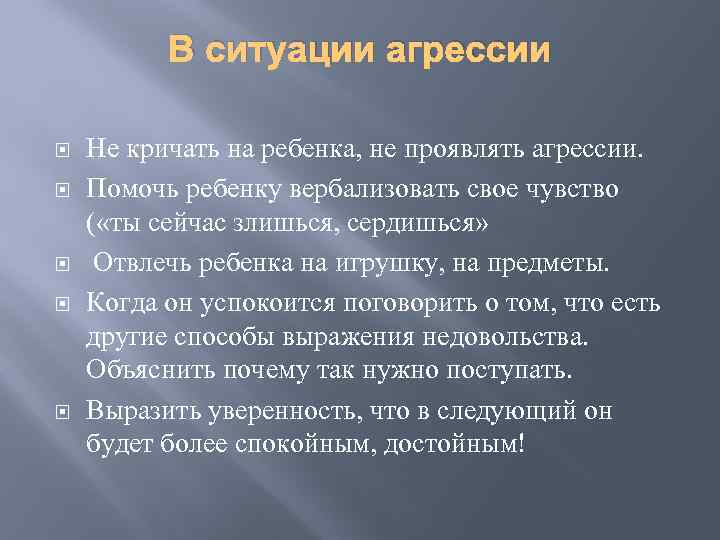 В ситуации агрессии

Не кричать на ребенка, не проявлять агрессии.

Помочь ребенку вербализовать свое чувство («ты сейчас злишься, сердишься»

Отвлечь ребенка на игрушку, на предметы.

Когда он успокоится поговорить о том, что есть другие способы выражения недовольства. Объяснить почему так нужно поступать.

Выразить уверенность, что в следующий он будет более спокойным, достойным!